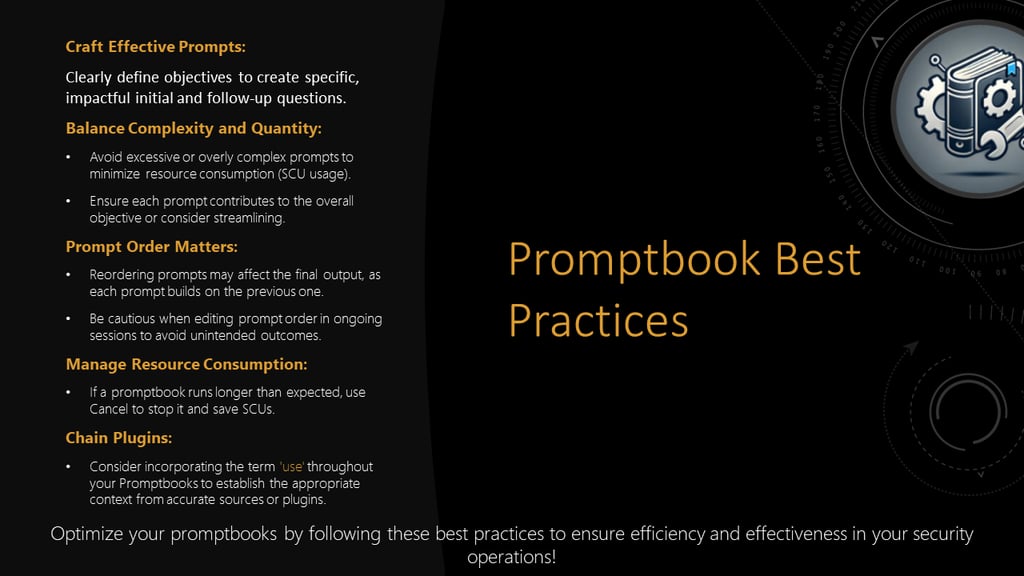 Craft Effective Prompts:

Clearly define objectives to create specific, impactful initial and follow-up questions.

Balance Complexity and Quantity:

• Avoid excessive or overly complex prompts to minimize resource consumption (SCU usage).

• Ensure each prompt contributes to the overall objective or consider streamlining.

Prompt Order Matters:

• Reordering prompts may affect the final output, as each prompt builds on the previous one.

• Be cautious when editing prompt order in ongoing sessions to avoid unintended outcomes.

Manage Resource Consumption:

• If a promptbook runs longer than expected, use Cancel to stop it and save SCUs.

Chain Plugins:

• Consider incorporating the term 'use' throughout your Promptbooks to establish the appropriate context from accurate sources or plugins.

Promptbook Best Practices

Optimize your promptbooks by following these best practices to ensure efficiency and effectiveness in your security operations!